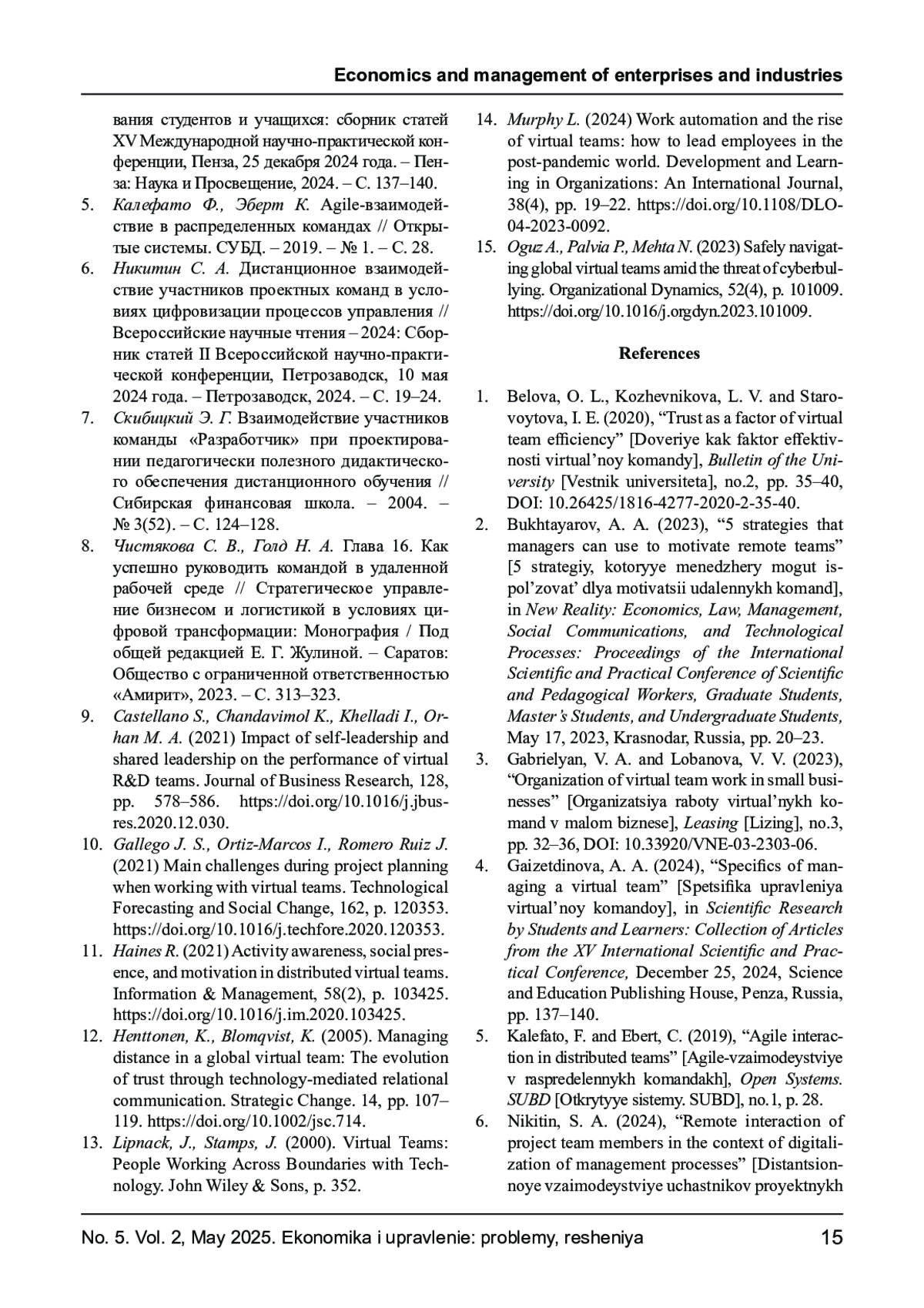 Economics and management of enterprises and industries

вания студентов и учащихся: сборник статей XV Международной научно-практической конференции, Пенза, 25 декабря 2024 года. – Пенза: Наука и Просвещение, 2024. – С. 137–140.

5. Калефато Ф., Эберт К. Agile-взаимодействие в распределенных командах // Открытые системы. СУБД. – 2019. – № 1. – С. 28.

6. Никитин С. А. Дистанционное взаимодействие участников проектных команд в условиях цифровизации процессов управления // Всероссийские научные чтения – 2024: Сборник статей II Всероссийской научно-практической конференции, Петрозаводск, 10 мая 2024 года. – Петрозаводск, 2024. – С. 19–24.

7. Скибицкий Э. Г. Взаимодействие участников команды «Разработчик» при проектировании педагогически полезного дидактического обеспечения дистанционного обучения // Сибирская финансовая школа. – 2004. – № 3(52). – С. 124–128.

8. Чистякова С. В., Голд Н. А. Глава 16. Как успешно руководить командой в удаленной рабочей среде // Стратегическое управление бизнесом и логистикой в условиях цифровой трансформации: Монография / Под общей редакцией Е. Г. Жулиной. – Саратов: Общество с ограниченной ответственностью «Амирит», 2023. – С. 313–323.

9. Castellano S., Chandavimol K., Khelladi I., Orhan M. A. (2021) Impact of self-leadership and shared leadership on the performance of virtual R&D teams. Journal of Business Research, 128, pp. 578–586. https://doi.org/10.1016/j.jbusres.2020.12.030.

10. Gallego J. S., Ortiz-Marcos I., Romero Ruiz J. (2021) Main challenges during project planning when working with virtual teams. Technological Forecasting and Social Change, 162, p. 120353. https://doi.org/10.1016/j.techfore.2020.120353.

11. Haines R. (2021) Activity awareness, social presence, and motivation in distributed virtual teams. Information & Management, 58(2), p. 103425. https://doi.org/10.1016/j.im.2020.103425.

12. Henttonen, K., Blomqvist, K. (2005). Managing distance in a global virtual team: The evolution of trust through technology-mediated relational communication. Strategic Change. 14, pp. 107–119. https://doi.org/10.1002/jsc.714.

13. Lipnack, J., Stamps, J. (2000). Virtual Teams: People Working Across Boundaries with Technology. John Wiley & Sons, p. 352.

14. Murphy L. (2024) Work automation and the rise of virtual teams: how to lead employees in the post-pandemic world. Development and Learning in Organizations: An International Journal, 38(4), pp. 19–22. https://doi.org/10.1108/DLO-04-2023-0092.

15. Oguz A., Palvia P., Mehta N. (2023) Safely navigating global virtual teams amid the threat of cyberbullying. Organizational Dynamics, 52(4), p. 101009. https://doi.org/10.1016/j.orgdyn.2023.101009.

References

1. Belova, O. L., Kozhevnikova, L. V. and Starovoytova, I. E. (2020), “Trust as a factor of virtual team efficiency” [Doveriye kak faktor effektivnosti virtual’noy komandy], Bulletin of the University [Vestnik universiteta], no.2, pp. 35–40, DOI: 10.26425/1816-4277-2020-2-35-40.

2. Bukhtayarov, A. A. (2023), “5 strategies that managers can use to motivate remote teams” [5 strategiy, kotoryye menedzhery mogut ispol’zovat’ dlya motivatsii udalennykh komand], in New Reality: Economics, Law, Management, Social Communications, and Technological Processes: Proceedings of the International Scientific and Practical Conference of Scientific and Pedagogical Workers, Graduate Students, Master’s Students, and Undergraduate Students, May 17, 2023, Krasnodar, Russia, pp. 20–23.

3. Gabrielyan, V. A. and Lobanova, V. V. (2023), “Organization of virtual team work in small businesses” [Organizatsiya raboty virtual’nykh komand v malom biznese], Leasing [Lizing], no.3, pp. 32–36, DOI: 10.33920/VNE-03-2303-06.

4. Gaizetdinova, A. A. (2024), “Specifics of managing a virtual team” [Spetsifika upravleniya virtual’noy komandoy], in Scientific Research by Students and Learners: Collection of Articles from the XV International Scientific and Practical Conference, December 25, 2024, Science and Education Publishing House, Penza, Russia, pp. 137–140.

5. Kalefato, F. and Ebert, C. (2019), “Agile interaction in distributed teams” [Agile-vzaimodeystviye v raspredelennykh komandakh], Open Systems. SUBD [Otkrytyye sistemy. SUBD], no.1, p. 28.

6. Nikitin, S. A. (2024), “Remote interaction of project team members in the context of digitalization of management processes” [Distantsionnoye vzaimodeystviye uchastnikov proyektnykh

No. 5. Vol. 2, May 2025. Ekonomika i upravlenie: problemy, resheniya 15